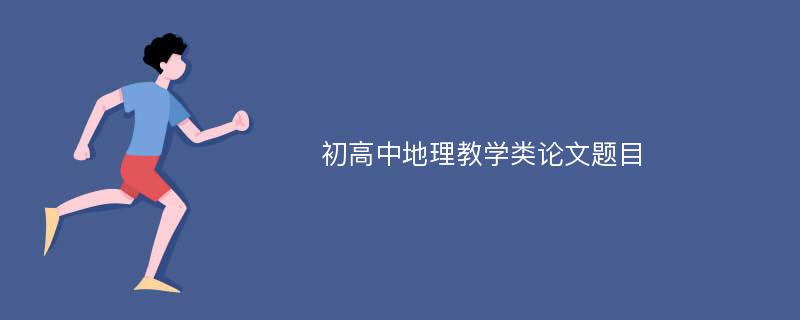 初高中地理教学类论文题目